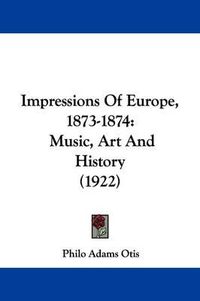 Impressions Of Europe, 1873-1874: Music, Art And History (1922)

Philo Adams Otis